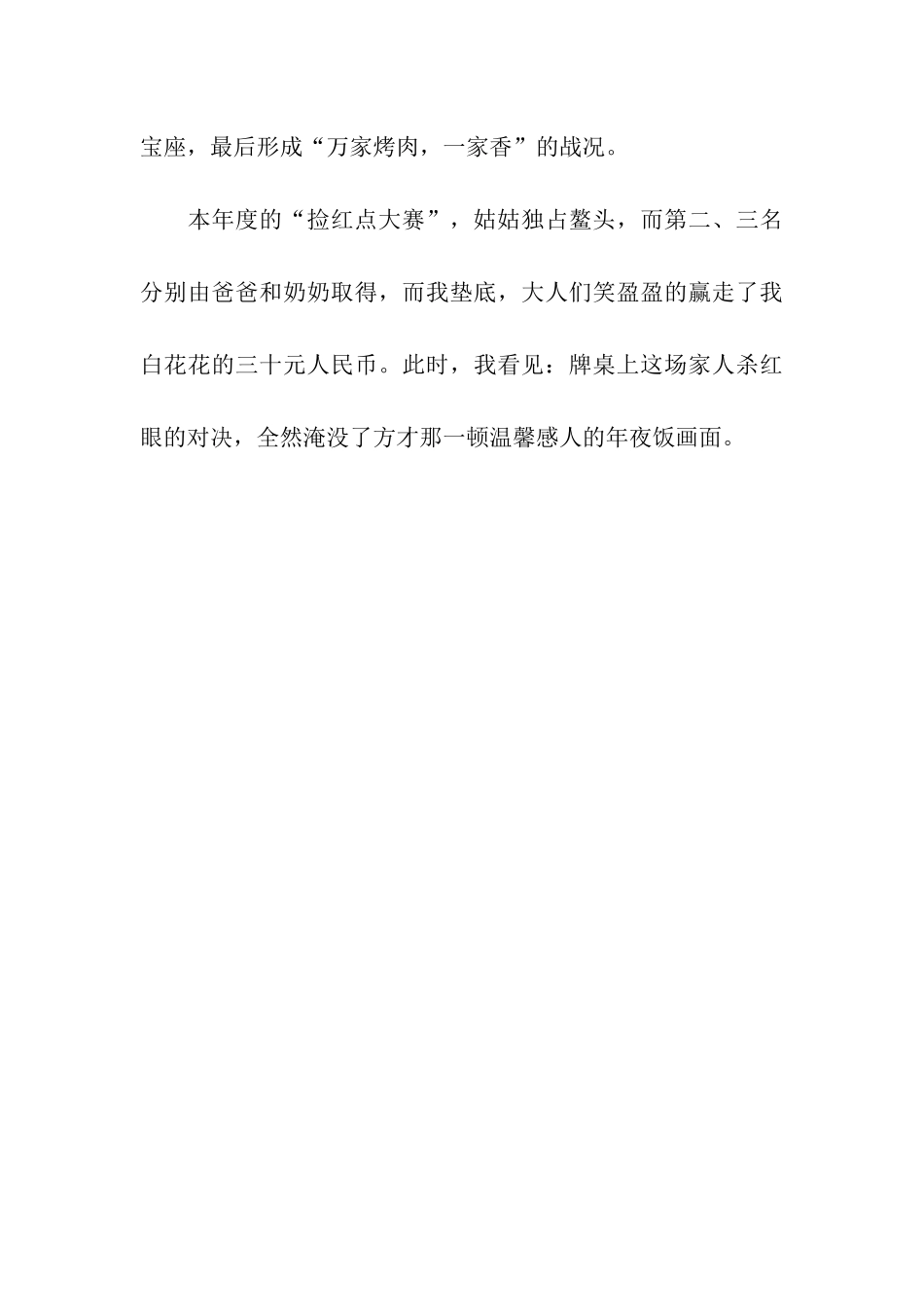 宝座，最后形成“万家烤肉，一家香”的战况。

本年度的“捡红点大赛”，姑姑独占鳌头，而第二、三名分别由爸爸和奶奶取得，而我垫底，大人们笑盈盈的赢走了我白花花的三十元人民币。此时，我看见：牌桌上这场家人杀红眼的对决，全然淹没了方才那一顿温馨感人的年夜饭画面。